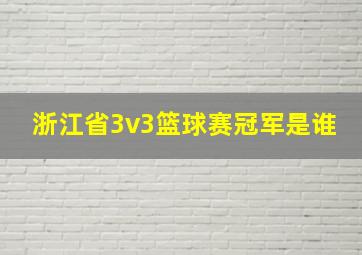 浙江省3v3篮球赛冠军是谁